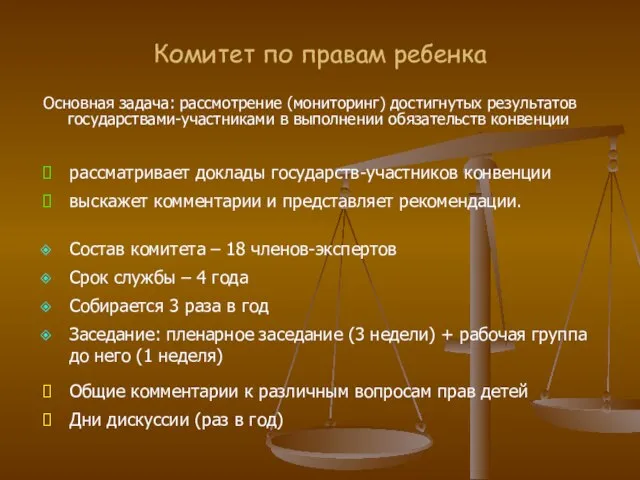 Комитет по правам ребенка

Основная задача: рассмотрение (мониторинг) достигнутых результатов государствами-участниками в выполнении обязательств конвенции

рассматривает доклады государств-участников конвенции

выскажет комментарии и представляет рекомендации.

Состав комитета – 18 членов-экспертов

Срок службы – 4 года

Собирается 3 раза в год

Заседание: пленарное заседание (3 недели) + рабочая группа до него (1 неделя)

Общие комментарии к различным вопросам прав детей

Дни дискуссии (раз в год)